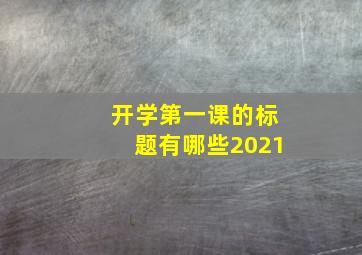 开学第一课的标题有哪些2021